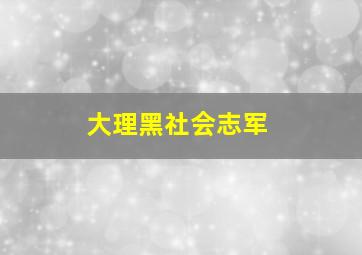 大理黑社会志军